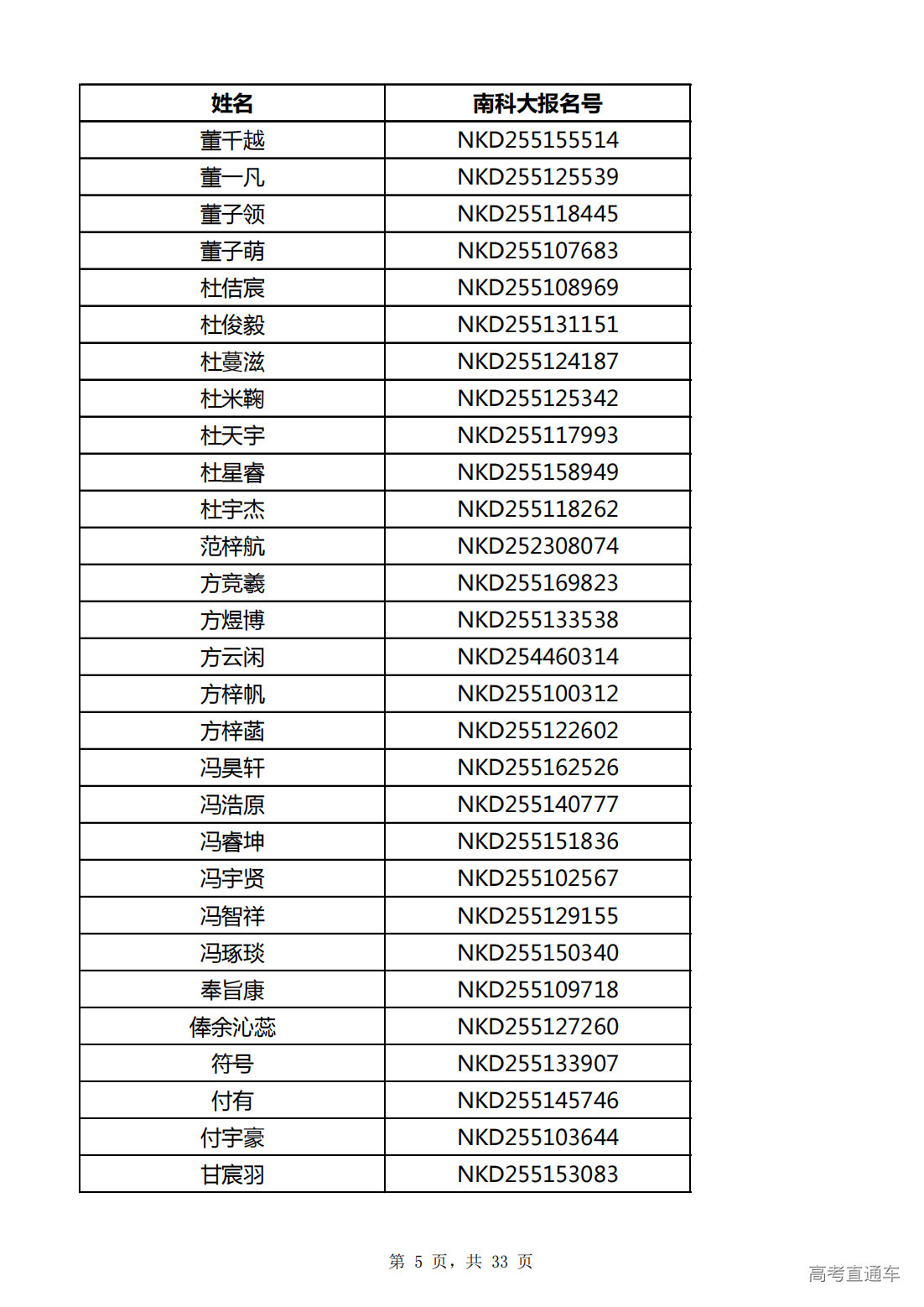 | 姓名 | 南科大报名号 |
|---|---|
| 董千越 | NKD255155514 |
| 董一凡 | NKD255125539 |
| 董子领 | NKD255118445 |
| 董子萌 | NKD255107683 |
| 杜佶宸 | NKD255108969 |
| 杜俊毅 | NKD255131151 |
| 杜蔓滋 | NKD255124187 |
| 杜米鞠 | NKD255125342 |
| 杜天宇 | NKD255117993 |
| 杜星睿 | NKD255158949 |
| 杜宇杰 | NKD255118262 |
| 范梓航 | NKD252308074 |
| 方竞羲 | NKD255169823 |
| 方煜博 | NKD255133538 |
| 方云闲 | NKD254460314 |
| 方梓帆 | NKD255100312 |
| 方梓菡 | NKD255122602 |
| 冯昊轩 | NKD255162526 |
| 冯浩原 | NKD255140777 |
| 冯睿坤 | NKD255151836 |
| 冯宇贤 | NKD255102567 |
| 冯智祥 | NKD255129155 |
| 冯琢琰 | NKD255150340 |
| 奉旨康 | NKD255109718 |
| 俸余沁蕊 | NKD255127260 |
| 符号 | NKD255133907 |
| 付有 | NKD255145746 |
| 付宇豪 | NKD255103644 |
| 甘宸羽 | NKD255153083 |

第 5 页，共 33 页

高考直通车